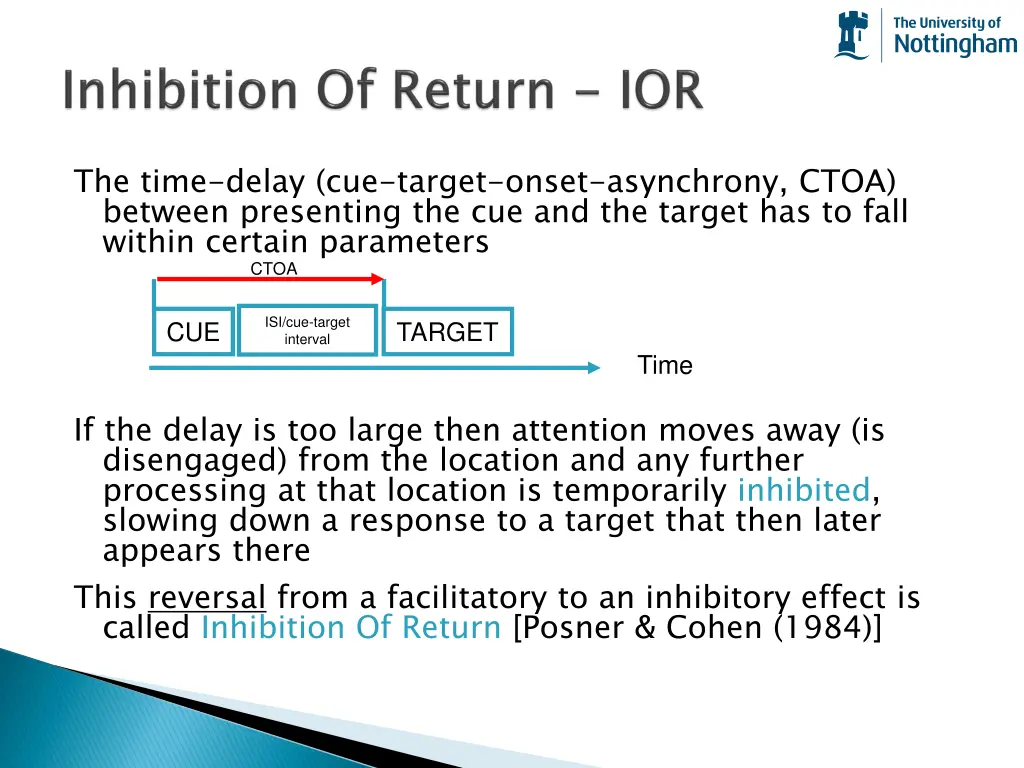 The University of Nottingham

Inhibition Of Return - IOR

The time-delay (cue-target-onset-asynchrony, CTOA) between presenting the cue and the target has to fall within certain parameters

CTOA

CUE

ISI/cue-target interval

TARGET

Time

If the delay is too large then attention moves away (is disengaged) from the location and any further processing at that location is temporarily inhibited, slowing down a response to a target that then later appears there

This reversal from a facilitatory to an inhibitory effect is called Inhibition Of Return [Posner & Cohen (1984)]